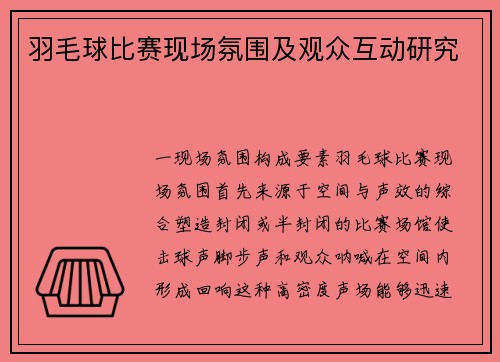 羽毛球比赛现场氛围及观众互动研究

一现场氛围构成要素羽毛球比赛现场氛围首先来源于空间与声效的综合塑造封闭或半封闭的比赛场馆使击球声脚步声和观众呐喊在空间内形成回响这种高密度声场能够迅速